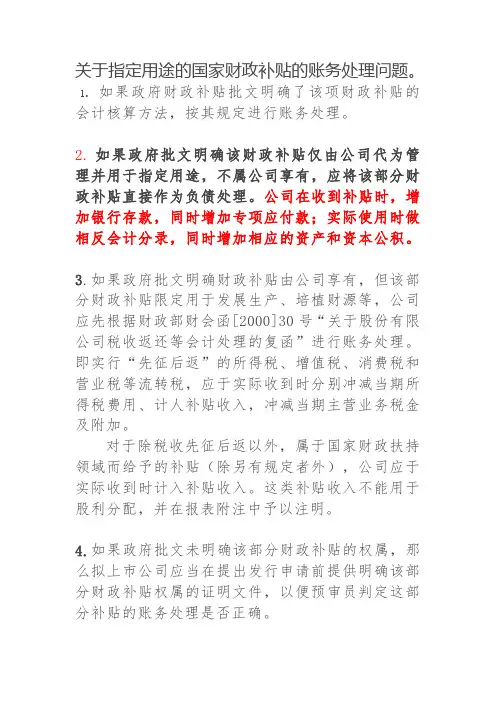 关于指定用途的国家财政补贴的账务处理问题。

1. 如果政府财政补贴批文明确了该项财政补贴的会计核算方法，按其规定进行账务处理。

2. 如果政府批文明确该财政补贴仅由公司代为管理并用于指定用途，不属公司享有，应将该部分财政补贴直接作为负债处理。公司在收到补贴时，增加银行存款，同时增加专项应付款；实际使用时做相反会计分录，同时增加相应的资产和资本公积。

3. 如果政府批文明确财政补贴由公司享有，但该部分财政补贴限定用于发展生产、培植财源等，公司应先根据财政部财会函[2000]30号“关于股份有限公司税收返还等会计处理的复函”进行账务处理。即实行“先征后返”的所得税、增值税、消费税和营业税等流转税，应于实际收到时分别冲减当期所得税费用、计人补贴收入，冲减当期主营业务税金及附加。

对于除税收先征后返以外，属于国家财政扶持领域而给予的补贴（除另有规定者外），公司应于实际收到时计入补贴收入。这类补贴收入不能用于股利分配，并在报表附注中予以注明。

4. 如果政府批文未明确该部分财政补贴的权属，那么拟上市公司应当在提出发行申请前提供明确该部分财政补贴权属的证明文件，以便预审员判定这部分补贴的账务处理是否正确。